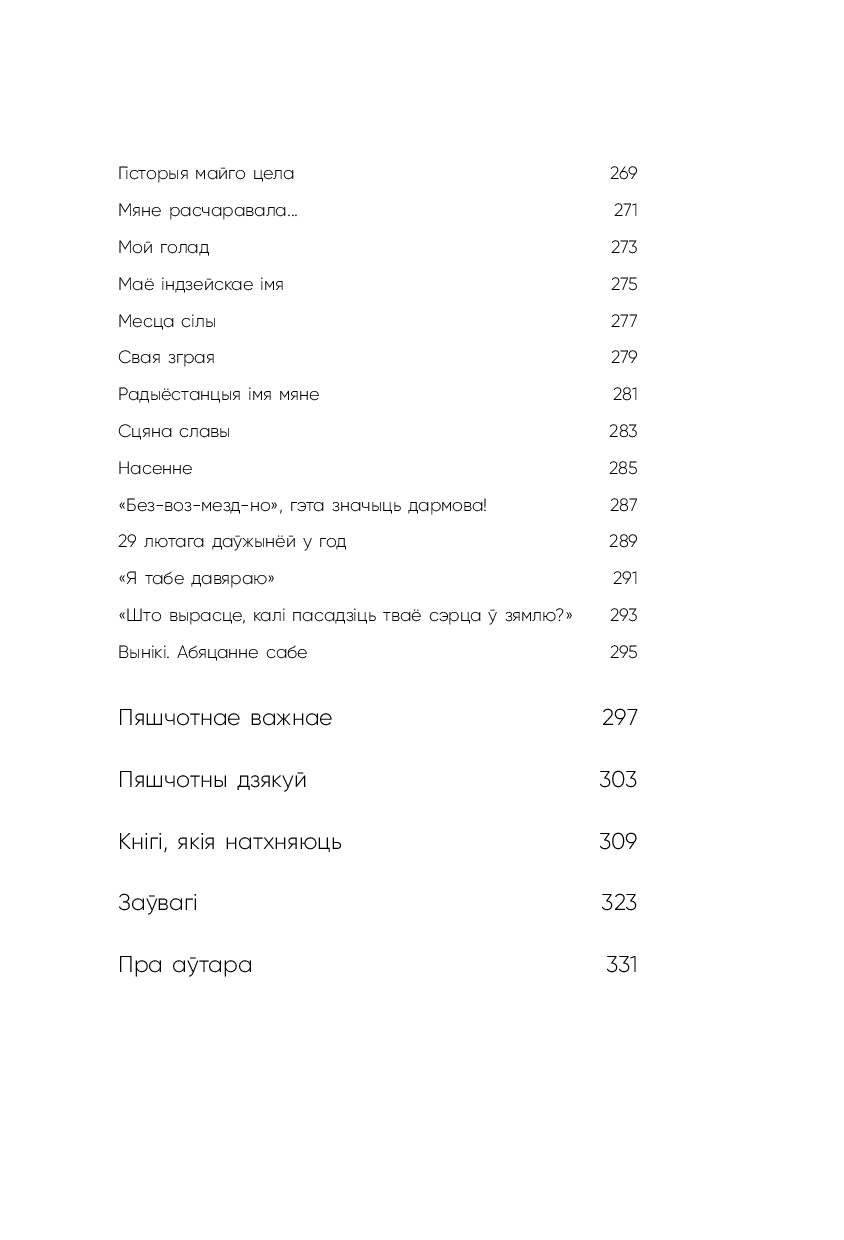 Гісторыя майго цела 269

Мяне расчаравала... 271

Мой голад 273

Маё індзейскае імя 275

Месца сілы 277

Свая зграя 279

Радыёстанцыя імя мяне 281

Сцяна славы 283

Насенне 285

«Без-воз-мезд-но», гэта значыць дармова! 287

29 лютага даўжынёй у год 289

«Я табе давяраю» 291

«Што вырасце, калі пасадзіць тваё сэрца ў зямлю?» 293

Вынікі. Абяцанне сабе 295

Пяшчотнае важнае 297

Пяшчотны дзякуй 303

Кнігі, якія натхняюць 309

Заўвагі 323

Пра аўтара 331